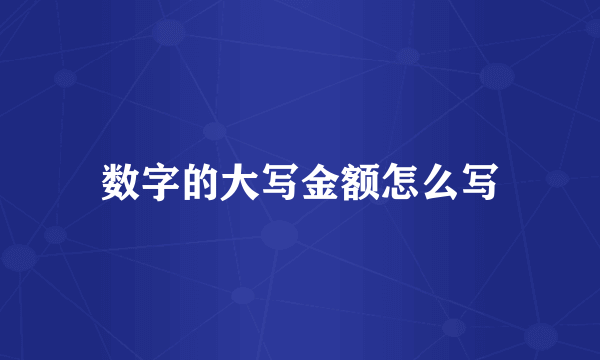 数字的大写金额怎么写